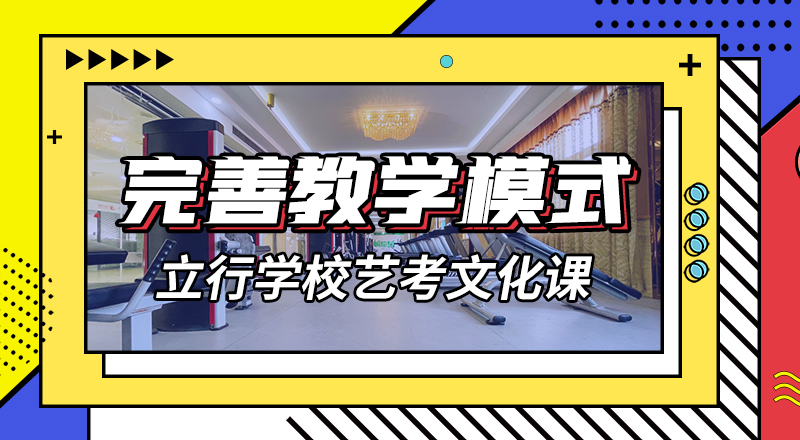 完善教学模式
立行学校艺考文化课